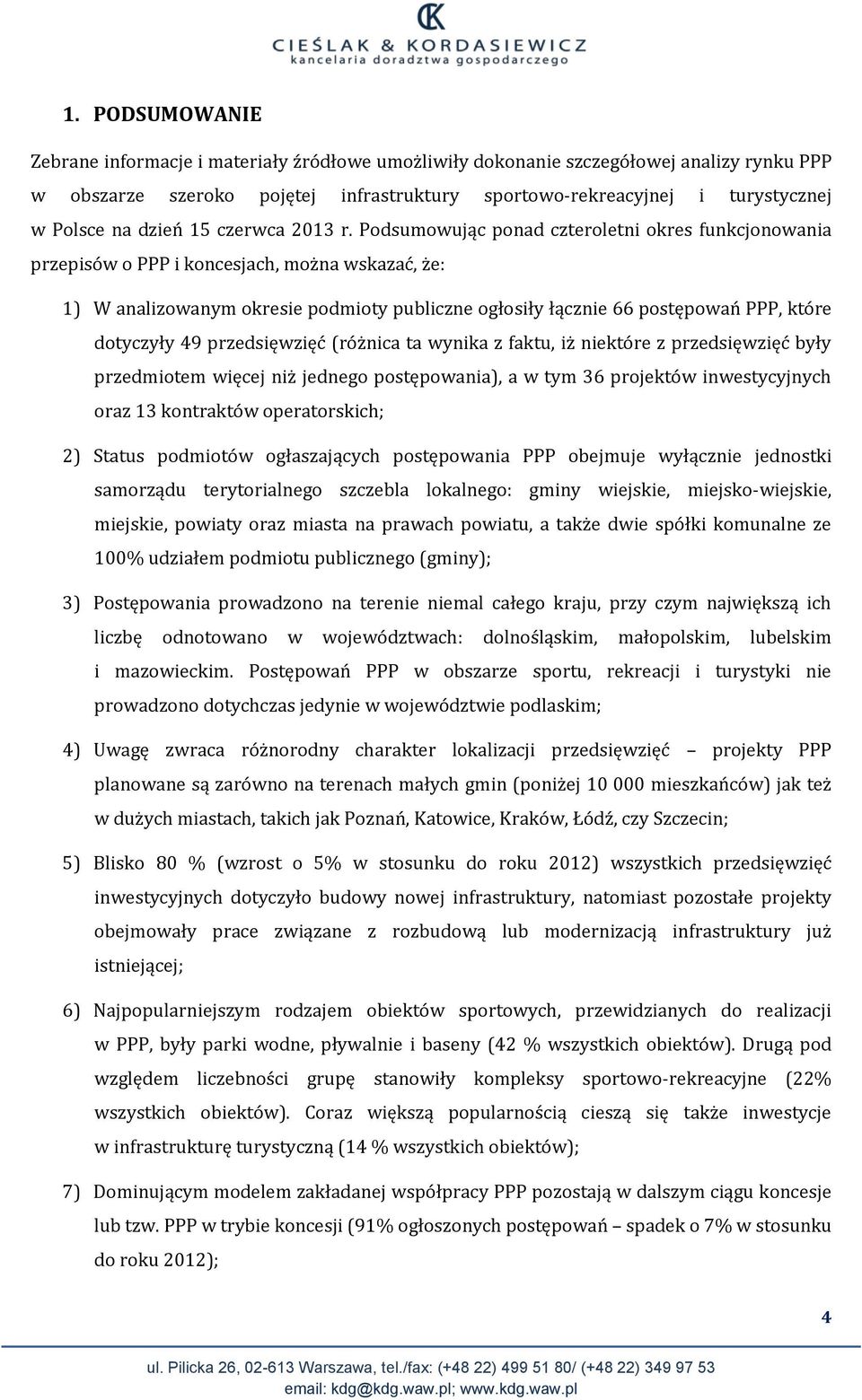 CK
CIEŚLAK & KORDASIEWICZ
kancelaria doradztwa gospodarczego

1. PODSUMOWANIE

Zebrane informacje i materiały źródłowe umożliwiły dokonanie szczegółowej analizy rynku PPP w obszarze szeroko pojętej infrastruktury sportowo-rekreacyjnej i turystycznej w Polsce na dzień 15 czerwca 2013 r. Podsumowując ponad czteroletni okres funkcjonowania przepisów o PPP i koncesjach, można wskazać, że:

1) W analizowanym okresie podmioty publiczne ogłosiły łącznie 66 postępowań PPP, które dotyczyły 49 przedsięwzięć (różnica ta wynika z faktu, iż niektóre z przedsięwzięć były przedmiotem więcej niż jednego postępowania), a w tym 36 projektów inwestycyjnych oraz 13 kontraktów operatorskich;

2) Status podmiotów ogłaszających postępowania PPP obejmuje wyłącznie jednostki samorządu terytorialnego szczebla lokalnego: gminy wiejskie, miejsko-wiejskie, miejskie, powiaty oraz miasta na prawach powiatu, a także dwie spółki komunalne ze 100% udziałem podmiotu publicznego (gminy);

3) Postępowania prowadzono na terenie niemal całego kraju, przy czym największą ich liczbę odnotowano w województwach: dolnośląskim, małopolskim, lubelskim i mazowieckim. Postępowań PPP w obszarze sportu, rekreacji i turystyki nie prowadzono dotychczas jedynie w województwie podlaskim;

4) Uwagę zwraca różnorodny charakter lokalizacji przedsięwzięć – projekty PPP planowane są zarówno na terenach małych gmin (poniżej 10 000 mieszkańców) jak też w dużych miastach, takich jak Poznań, Katowice, Kraków, Łódź, czy Szczecin;

5) Blisko 80 % (wzrost o 5% w stosunku do roku 2012) wszystkich przedsięwzięć inwestycyjnych dotyczyło budowy nowej infrastruktury, natomiast pozostałe projekty obejmowały prace związane z rozbudową lub modernizacją infrastruktury już istniejącej;

6) Najpopularniejszym rodzajem obiektów sportowych, przewidzianych do realizacji w PPP, były parki wodne, pływalnie i baseny (42 % wszystkich obiektów). Drugą pod względem liczebności grupę stanowiły kompleksy sportowo-rekreacyjne (22% wszystkich obiektów). Coraz większą popularnością cieszą się także inwestycje w infrastrukturę turystyczną (14 % wszystkich obiektów);

7) Dominującym modelem zakładanej współpracy PPP pozostają w dalszym ciągu koncesje lub tzw. PPP w trybie koncesji (91% ogłoszonych postępowań – spadek o 7% w stosunku do roku 2012);

4

ul. Pilicka 26, 02-613 Warszawa, tel./fax: (+48 22) 499 51 80/ (+48 22) 349 97 53
email: kdg@kdg.waw.pl; www.kdg.waw.pl